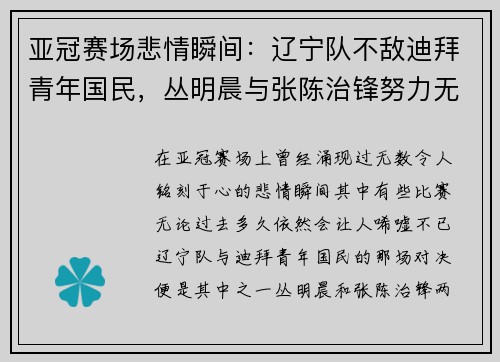 亚冠赛场悲情瞬间：辽宁队不敌迪拜青年国民，丛明晨与张陈治锋努力无

在亚冠赛场上曾经涌现过无数令人铭刻于心的悲情瞬间其中有些比赛无论过去多久依然会让人唏嘘不已辽宁队与迪拜青年国民的那场对决便是其中之一丛明晨和张陈治锋两